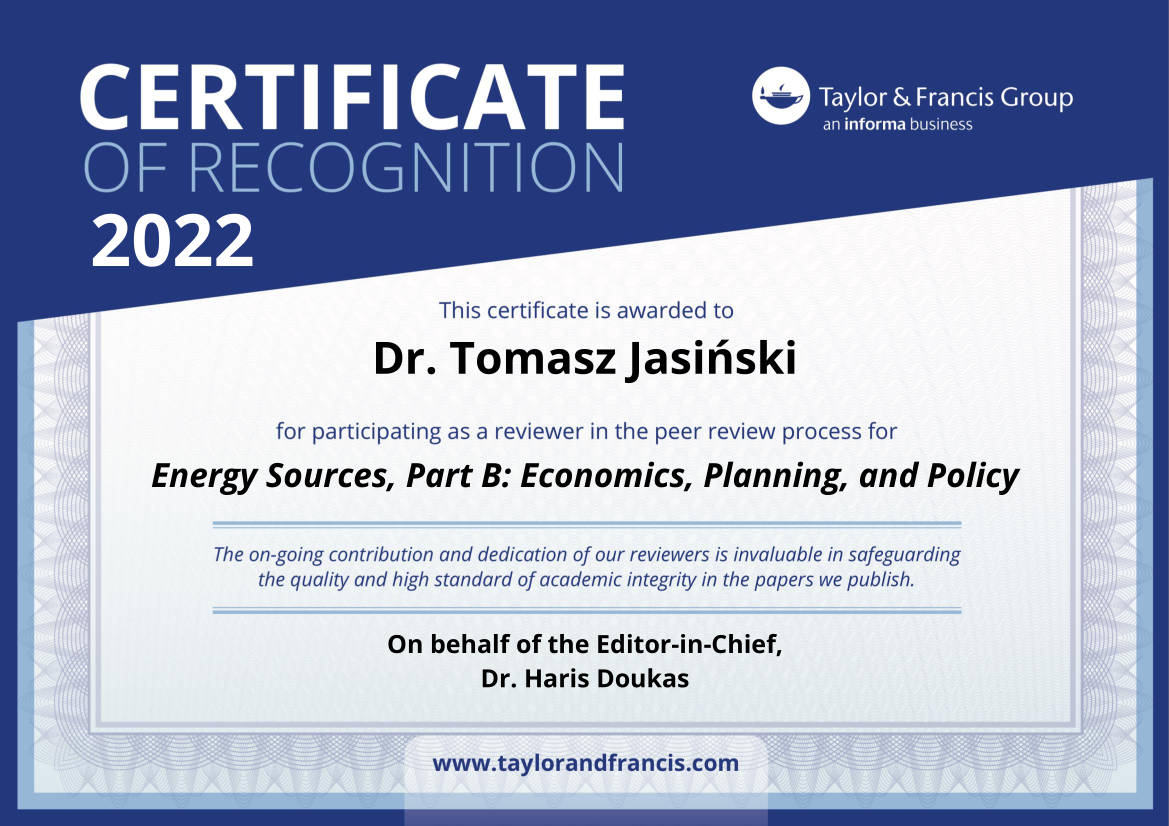 CERTIFICATE
OF RECOGNITION
2022

Taylor & Francis Group
an informa business

This certificate is awarded to

Dr. Tomasz Jasiński

for participating as a reviewer in the peer review process for

Energy Sources, Part B: Economics, Planning, and Policy

The on-going contribution and dedication of our reviewers is invaluable in safeguarding the quality and high standard of academic integrity in the papers we publish.

On behalf of the Editor-in-Chief,
Dr. Haris Doukas

www.taylorandfrancis.com